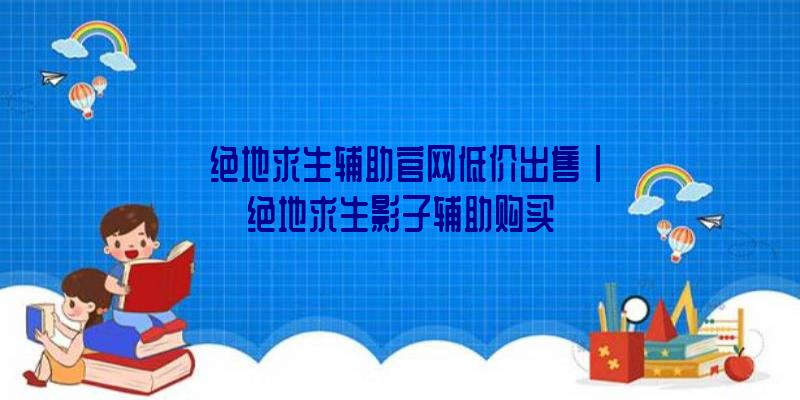 绝地求生辅助官网低价出售丨绝地求生影子辅助购买